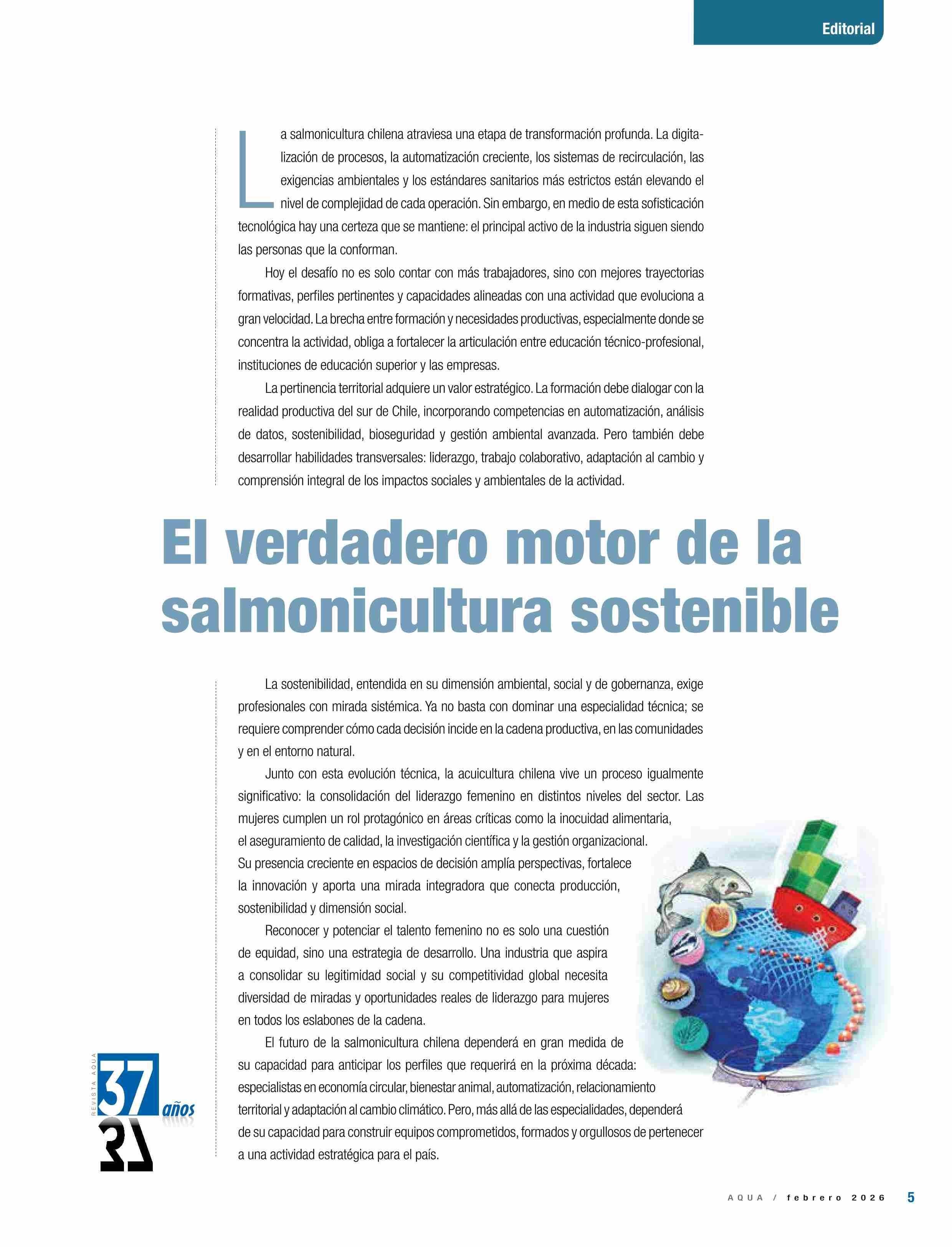 Editorial

La salmonicultura chilena atraviesa una etapa de transformación profunda. La digitalización de procesos, la automatización creciente, los sistemas de recirculación, las exigencias ambientales y los estándares sanitarios más estrictos están elevando el nivel de complejidad de cada operación. Sin embargo, en medio de esta sofisticación tecnológica hay una certeza que se mantiene: el principal activo de la industria siguen siendo las personas que la conforman.

Hoy el desafío no es solo contar con más trabajadores, sino con mejores trayectorias formativas, perfiles pertinentes y capacidades alineadas con una actividad que evoluciona a gran velocidad. La brecha entre formación y necesidades productivas, especialmente donde se concentra la actividad, obliga a fortalecer la articulación entre educación técnico-profesional, instituciones de educación superior y las empresas.

La pertinencia territorial adquiere un valor estratégico. La formación debe dialogar con la realidad productiva del sur de Chile, incorporando competencias en automatización, análisis de datos, sostenibilidad, bioseguridad y gestión ambiental avanzada. Pero también debe desarrollar habilidades transversales: liderazgo, trabajo colaborativo, adaptación al cambio y comprensión integral de los impactos sociales y ambientales de la actividad.

El verdadero motor de la salmonicultura sostenible

La sostenibilidad, entendida en su dimensión ambiental, social y de gobernanza, exige profesionales con mirada sistémica. Ya no basta con dominar una especialidad técnica; se requiere comprender cómo cada decisión incide en la cadena productiva, en las comunidades y en el entorno natural.

Junto con esta evolución técnica, la acuicultura chilena vive un proceso igualmente significativo: la consolidación del liderazgo femenino en distintos niveles del sector. Las mujeres cumplen un rol protagónico en áreas críticas como la inocuidad alimentaria, el aseguramiento de calidad, la investigación científica y la gestión organizacional. Su presencia creciente en espacios de decisión amplía perspectivas, fortalece la innovación y aporta una mirada integradora que conecta producción, sostenibilidad y dimensión social.

Reconocer y potenciar el talento femenino no es solo una cuestión de equidad, sino una estrategia de desarrollo. Una industria que aspira a consolidar su legitimidad social y su competitividad global necesita diversidad de miradas y oportunidades reales de liderazgo para mujeres en todos los eslabones de la cadena.

El futuro de la salmonicultura chilena dependerá en gran medida de su capacidad para anticipar los perfiles que requerirá en la próxima década: especialistas en economía circular, bienestar animal, automatización, relacionamiento territorial y adaptación al cambio climático. Pero, más allá de las especialidades, dependerá de su capacidad para construir equipos comprometidos, formados y orgullosos de pertenecer a una actividad estratégica para el país.

REVISTA AQUA 37 años

AQUA / febrero 2026 5